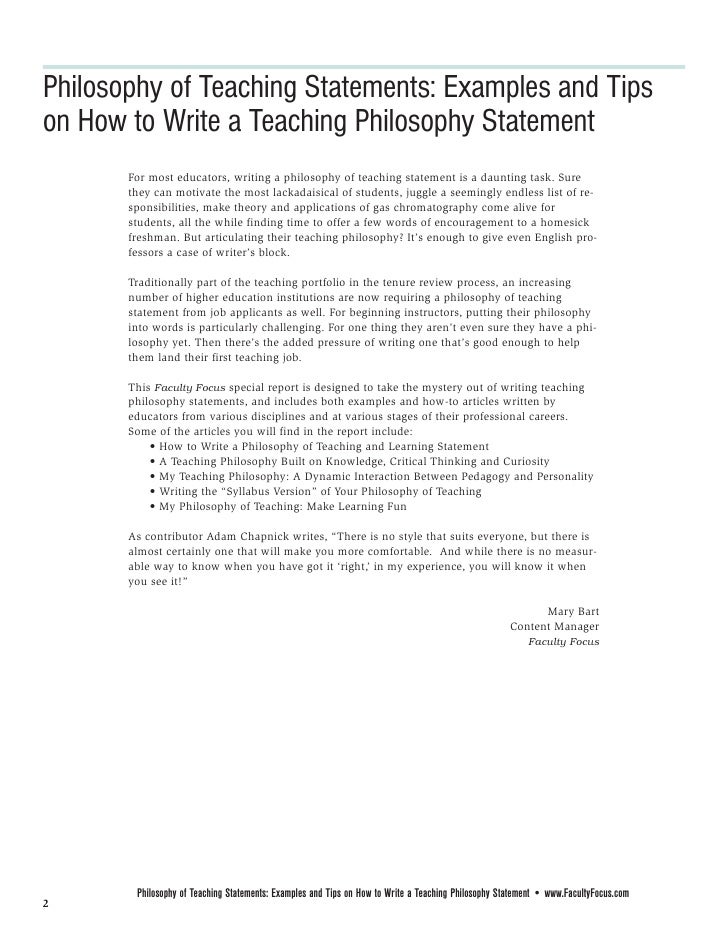 Philosophy of Teaching Statements: Examples and Tips on How to Write a Teaching Philosophy Statement

For most educators, writing a philosophy of teaching statement is a daunting task. Sure they can motivate the most lackadaisical of students, juggle a seemingly endless list of responsibilities, make theory and applications of gas chromatography come alive for students, all the while finding time to offer a few words of encouragement to a homesick freshman. But articulating their teaching philosophy? It's enough to give even English professors a case of writer's block.

Traditionally part of the teaching portfolio in the tenure review process, an increasing number of higher education institutions are now requiring a philosophy of teaching statement from job applicants as well. For beginning instructors, putting their philosophy into words is particularly challenging. For one thing they aren't even sure they have a philosophy yet. Then there's the added pressure of writing one that's good enough to help them land their first teaching job.

This Faculty Focus special report is designed to take the mystery out of writing teaching philosophy statements, and includes both examples and how-to articles written by educators from various disciplines and at various stages of their professional careers. Some of the articles you will find in the report include:
• How to Write a Philosophy of Teaching and Learning Statement
• A Teaching Philosophy Built on Knowledge, Critical Thinking and Curiosity
• My Teaching Philosophy: A Dynamic Interaction Between Pedagogy and Personality
• Writing the "Syllabus Version" of Your Philosophy of Teaching
• My Philosophy of Teaching: Make Learning Fun

As contributor Adam Chapnick writes, "There is no style that suits everyone, but there is almost certainly one that will make you more comfortable. And while there is no measurable way to know when you have got it 'right,' in my experience, you will know it when you see it!"

Mary Bart
Content Manager
Faculty Focus

Philosophy of Teaching Statements: Examples and Tips on How to Write a Teaching Philosophy Statement • www.FacultyFocus.com

2